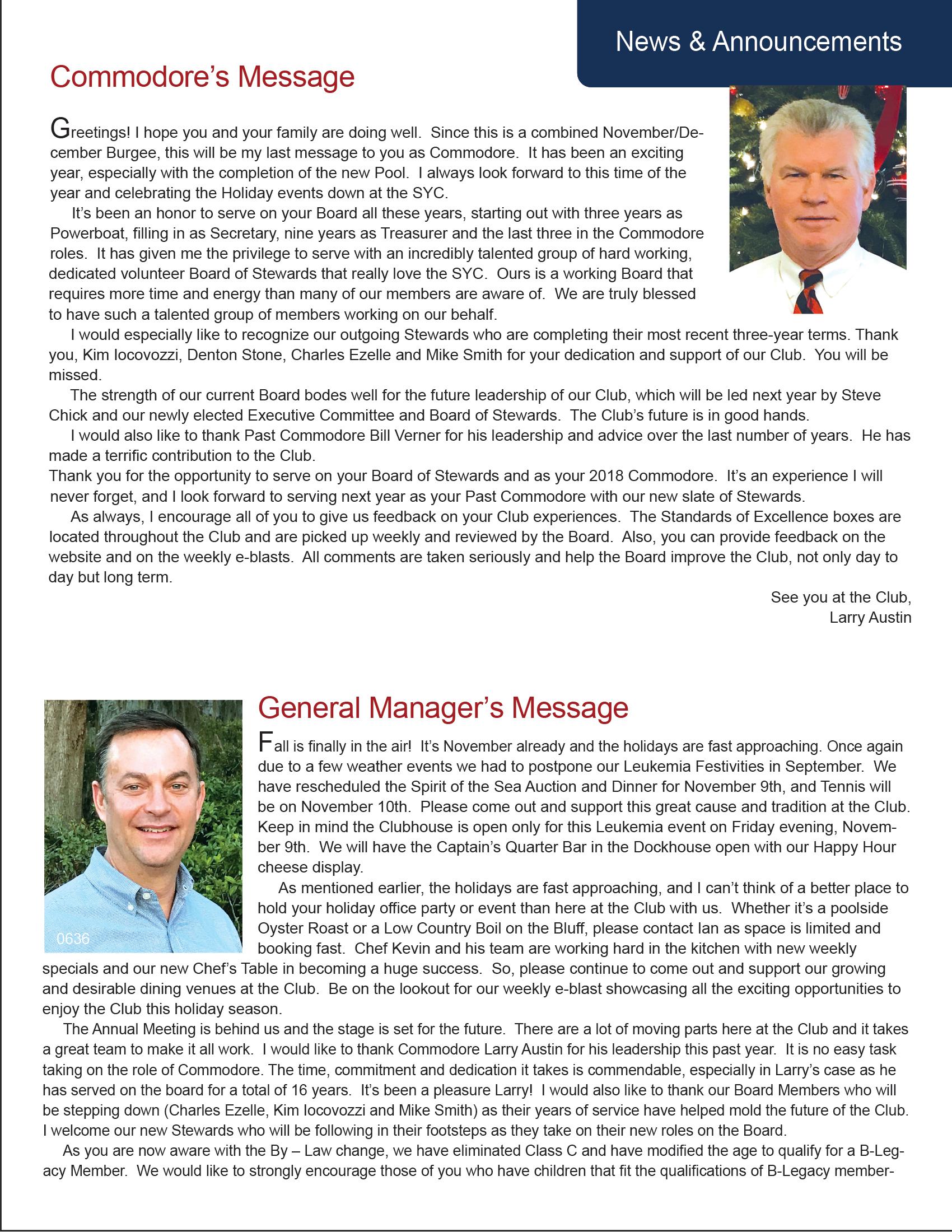 News & Announcements

Commodore's Message

Greetings! I hope you and your family are doing well. Since this is a combined November/December Burgee, this will be my last message to you as Commodore. It has been an exciting year, especially with the completion of the new Pool. I always look forward to this time of the year and celebrating the Holiday events down at the SYC.

It's been an honor to serve on your Board all these years, starting out with three years as Powerboat, filling in as Secretary, nine years as Treasurer and the last three in the Commodore roles. It has given me the privilege to serve with an incredibly talented group of hard working, dedicated volunteer Board of Stewards that really love the SYC. Ours is a working Board that requires more time and energy than many of our members are aware of. We are truly blessed to have such a talented group of members working on our behalf.

I would especially like to recognize our outgoing Stewards who are completing their most recent three-year terms. Thank you, Kim Iocovozzi, Denton Stone, Charles Ezelle and Mike Smith for your dedication and support of our Club. You will be missed.

The strength of our current Board bodes well for the future leadership of our Club, which will be led next year by Steve Chick and our newly elected Executive Committee and Board of Stewards. The Club's future is in good hands.

I would also like to thank Past Commodore Bill Verner for his leadership and advice over the last number of years. He has made a terrific contribution to the Club.

Thank you for the opportunity to serve on your Board of Stewards and as your 2018 Commodore. It's an experience I will never forget, and I look forward to serving next year as your Past Commodore with our new slate of Stewards.

As always, I encourage all of you to give us feedback on your Club experiences. The Standards of Excellence boxes are located throughout the Club and are picked up weekly and reviewed by the Board. Also, you can provide feedback on the website and on the weekly e-blasts. All comments are taken seriously and help the Board improve the Club, not only day to day but long term.

See you at the Club,
Larry Austin

0636

General Manager's Message

Fall is finally in the air! It's November already and the holidays are fast approaching. Once again due to a few weather events we had to postpone our Leukemia Festivities in September. We have rescheduled the Spirit of the Sea Auction and Dinner for November 9th, and Tennis will be on November 10th. Please come out and support this great cause and tradition at the Club. Keep in mind the Clubhouse is open only for this Leukemia event on Friday evening, November 9th. We will have the Captain's Quarter Bar in the Dockhouse open with our Happy Hour cheese display.

As mentioned earlier, the holidays are fast approaching, and I can't think of a better place to hold your holiday office party or event than here at the Club with us. Whether it's a poolside Oyster Roast or a Low Country Boil on the Bluff, please contact Ian as space is limited and booking fast. Chef Kevin and his team are working hard in the kitchen with new weekly specials and our new Chef's Table in becoming a huge success. So, please continue to come out and support our growing and desirable dining venues at the Club. Be on the lookout for our weekly e-blast showcasing all the exciting opportunities to enjoy the Club this holiday season.

The Annual Meeting is behind us and the stage is set for the future. There are a lot of moving parts here at the Club and it takes a great team to make it all work. I would like to thank Commodore Larry Austin for his leadership this past year. It is no easy task taking on the role of Commodore. The time, commitment and dedication it takes is commendable, especially in Larry's case as he has served on the board for a total of 16 years. It's been a pleasure Larry! I would also like to thank our Board Members who will be stepping down (Charles Ezelle, Kim Iocovozzi and Mike Smith) as their years of service have helped mold the future of the Club. I welcome our new Stewards who will be following in their footsteps as they take on their new roles on the Board.

As you are now aware with the By – Law change, we have eliminated Class C and have modified the age to qualify for a B-Legacy Member. We would like to strongly encourage those of you who have children that fit the qualifications of B-Legacy member-